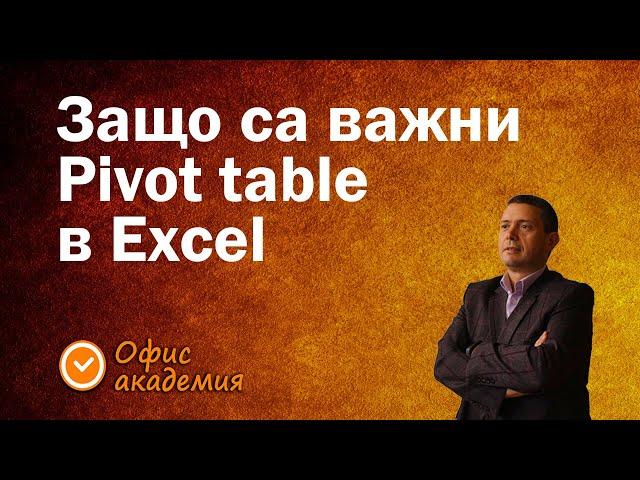 Защо са важни Pivot table в Excel

Офис академия